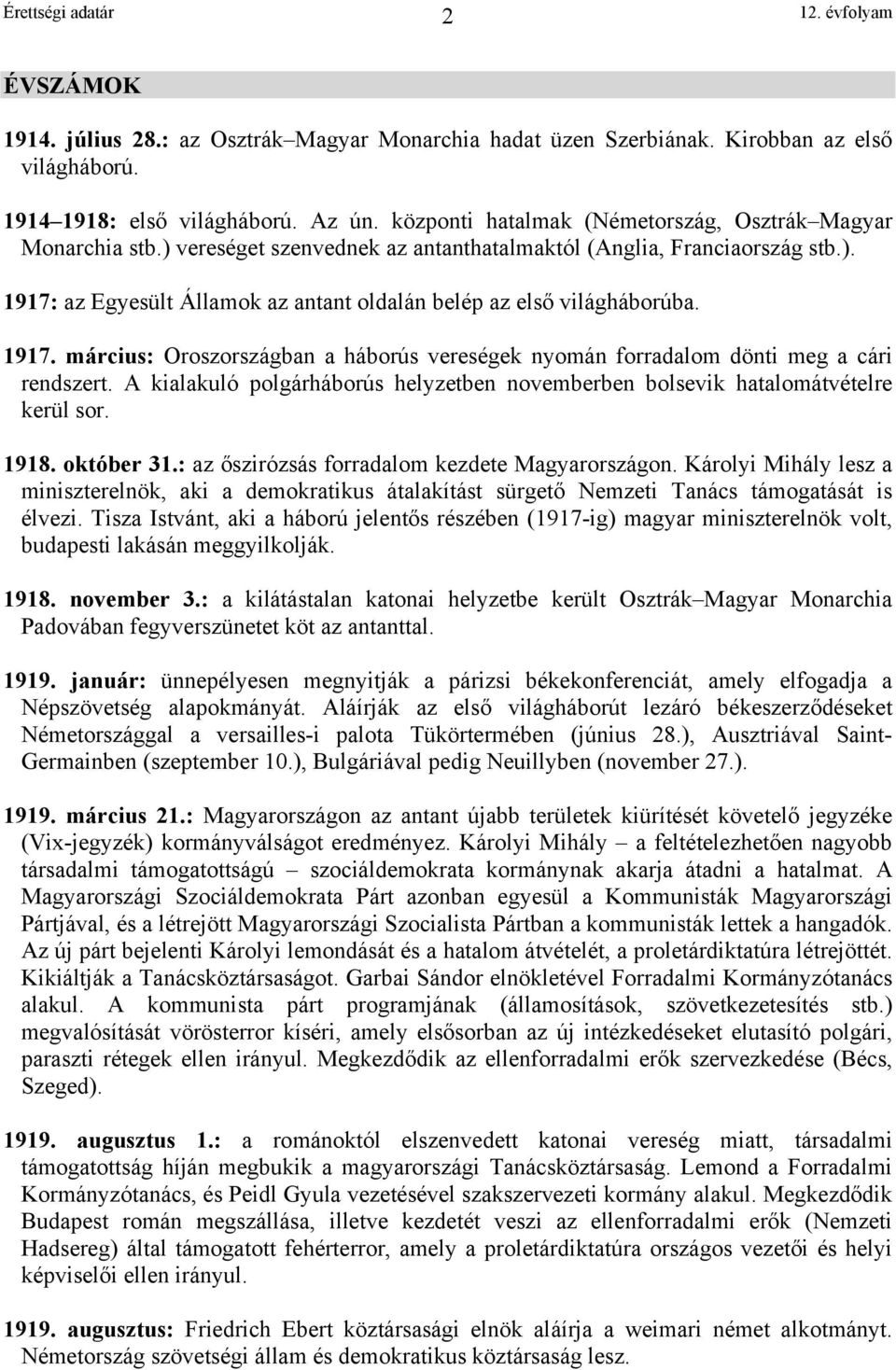 Érettségi adatár 2 12. évfolyam

ÉVSZÁMOK

1914. július 28.: az Osztrák–Magyar Monarchia hadat üzen Szerbiának. Kirobban az első világháború.

1914–1918: első világháború. Az ún. központi hatalmak (Németország, Osztrák–Magyar Monarchia stb.) vereséget szenvednek az antanthatalmaktól (Anglia, Franciaország stb.).

1917: az Egyesült Államok az antant oldalán belép az első világháborúba.

1917. március: Oroszországban a háborús vereségek nyomán forradalom dönti meg a cári rendszert. A kialakuló polgárháborús helyzetben novemberben bolsevik hatalomátvételre kerül sor.

1918. október 31.: az őszirózsás forradalom kezdete Magyarországon. Károlyi Mihály lesz a miniszterelnök, aki a demokratikus átalakítást sürgető Nemzeti Tanács támogatását is élvezi. Tisza Istvánt, aki a háború jelentős részében (1917-ig) magyar miniszterelnök volt, budapesti lakásán meggyilkolják.

1918. november 3.: a kilátástalan katonai helyzetbe került Osztrák–Magyar Monarchia Padovában fegyverszünetet köt az antanttal.

1919. január: ünnepélyesen megnyitják a párizsi békekonferenciát, amely elfogadja a Népszövetség alapokmányát. Aláírják az első világháborút lezáró békeszerződéseket Németországgal a versailles-i palota Tükörtermében (június 28.), Ausztriával Saint-Germainben (szeptember 10.), Bulgáriával pedig Neuillyben (november 27.).

1919. március 21.: Magyarországon az antant újabb területek kiürítését követelő jegyzéke (Vix-jegyzék) kormányválságot eredményez. Károlyi Mihály – a feltételezhetően nagyobb társadalmi támogatottságú – szociáldemokrata kormánynak akarja átadni a hatalmat. A Magyarországi Szociáldemokrata Párt azonban egyesül a Kommunisták Magyarországi Pártjával, és a létrejött Magyarországi Szocialista Pártban a kommunisták lettek a hangadók. Az új párt bejelenti Károlyi lemondását és a hatalom átvételét, a proletárdiktatúra létrejöttét. Kikiáltják a Tanácsköztársaságot. Garbai Sándor elnökletével Forradalmi Kormányzótanács alakul. A kommunista párt programjának (államosítások, szövetkezetesítés stb.) megvalósítását vörösterror kíséri, amely elsősorban az új intézkedéseket elutasító polgári, paraszti rétegek ellen irányul. Megkezdődik az ellenforradalmi erők szervezkedése (Bécs, Szeged).

1919. augusztus 1.: a románoktól elszenvedett katonai vereség miatt, társadalmi támogatottság híján megbukik a magyarországi Tanácsköztársaság. Lemond a Forradalmi Kormányzótanács, és Peidl Gyula vezetésével szakszervezeti kormány alakul. Megkezdődik Budapest román megszállása, illetve kezdetét veszi az ellenforradalmi erők (Nemzeti Hadsereg) által támogatott fehérterror, amely a proletárdiktatúra országos vezetői és helyi képviselői ellen irányul.

1919. augusztus: Friedrich Ebert köztársasági elnök aláírja a weimari német alkotmányt. Németország szövetségi állam és demokratikus köztársaság lesz.